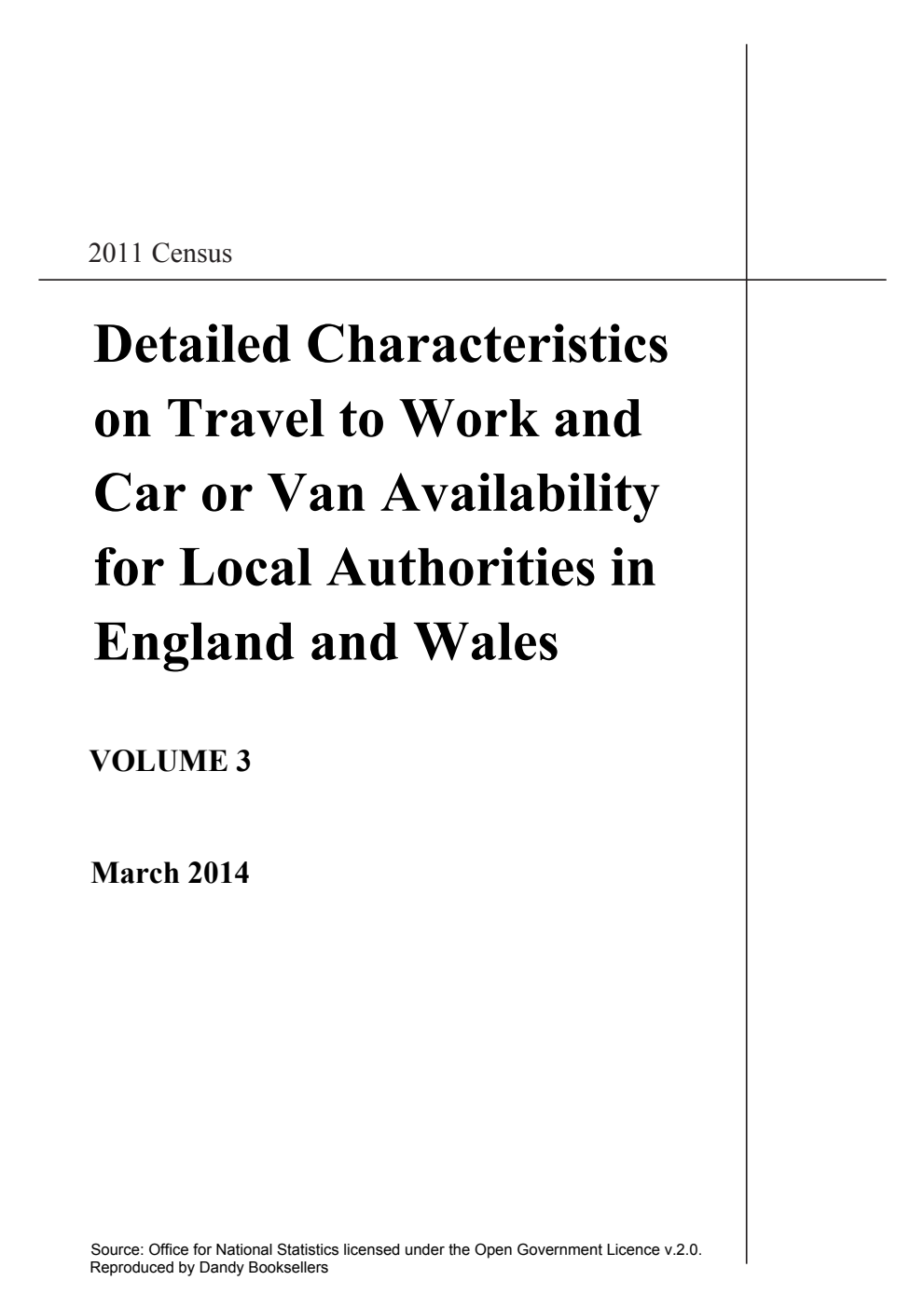 2011 Census

Detailed Characteristics on Travel to Work and Car or Van Availability for Local Authorities in England and Wales

VOLUME 3

March 2014

Source: Office for National Statistics licensed under the Open Government Licence v.2.0.
Reproduced by Dandy Booksellers